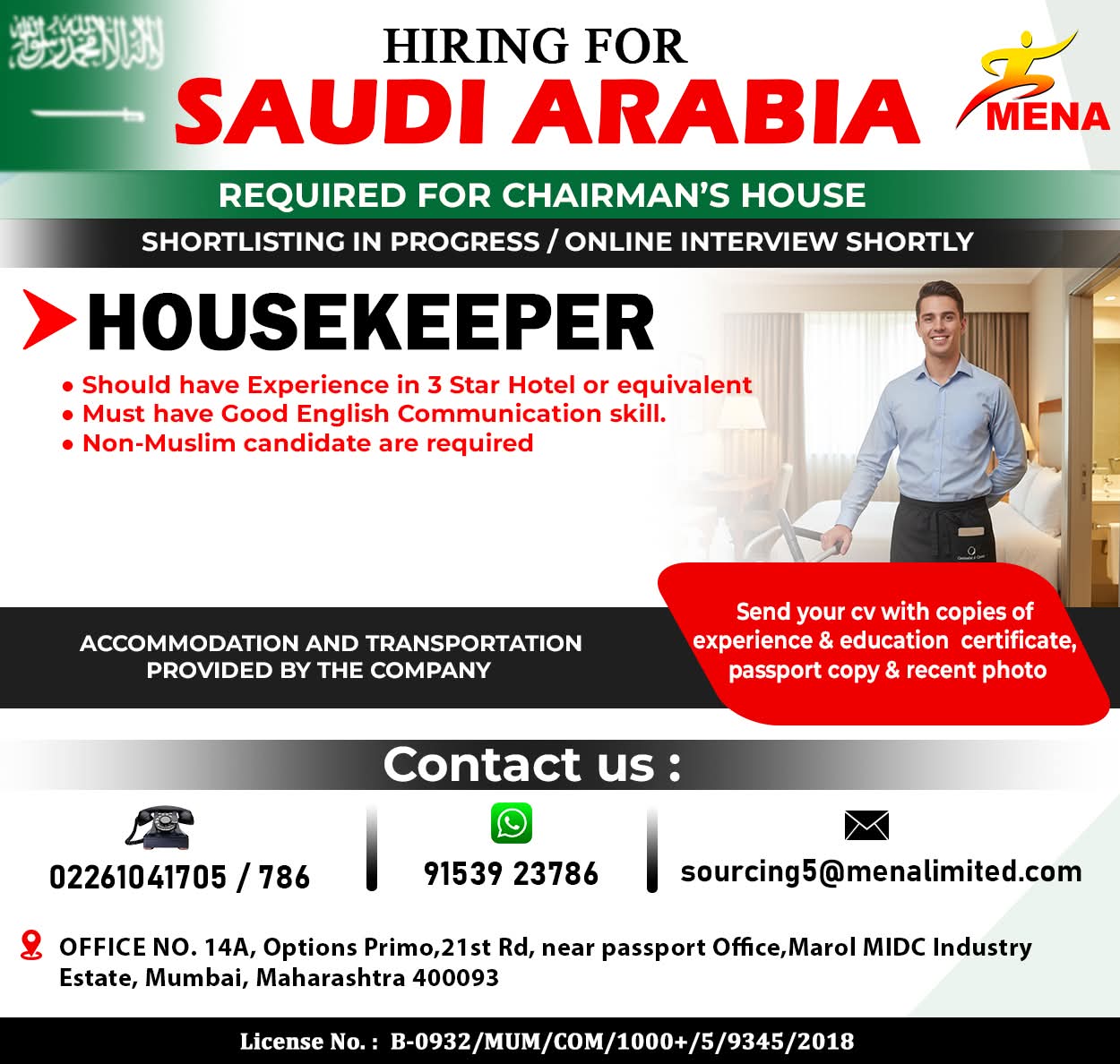 HIRING FOR
SAUDI ARABIA

MENA

REQUIRED FOR CHAIRMAN'S HOUSE

SHORTLISTING IN PROGRESS / ONLINE INTERVIEW SHORTLY

HOUSEKEEPER

• Should have Experience in 3 Star Hotel or equivalent
• Must have Good English Communication skill.
• Non-Muslim candidate are required

ACCOMMODATION AND TRANSPORTATION PROVIDED BY THE COMPANY

Send your cv with copies of experience & education certificate, passport copy & recent photo

Contact us :

02261041705 / 786

91539 23786

sourcing5@menalimited.com

OFFICE NO. 14A, Options Primo,21st Rd, near passport Office,Marol MIDC Industry Estate, Mumbai, Maharashtra 400093

License No. : B-0932/MUM/COM/1000+/5/9345/2018